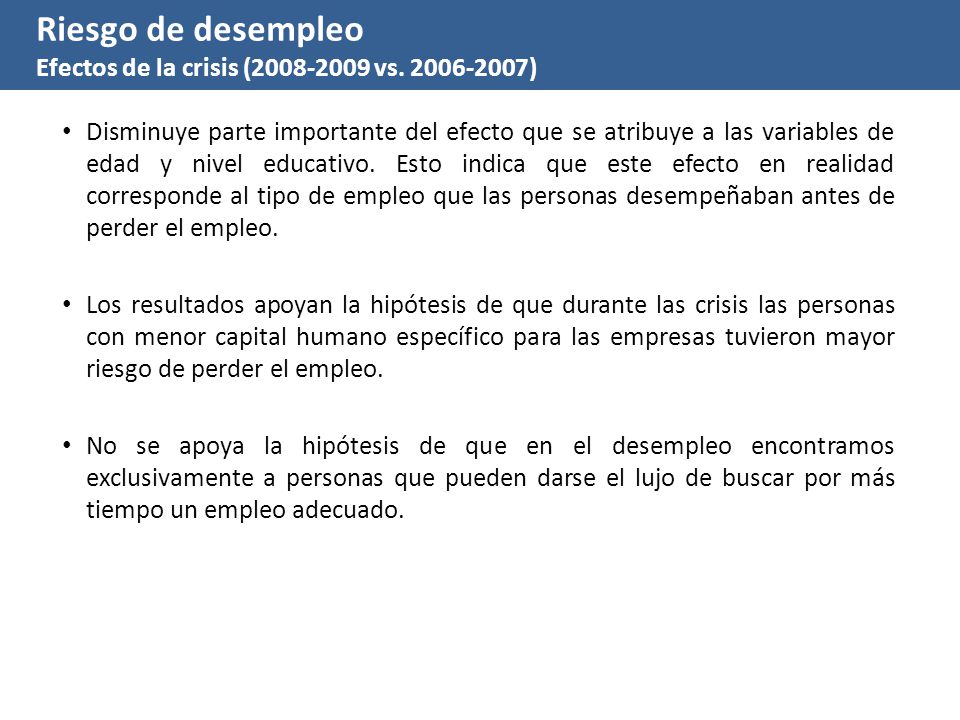 Riesgo de desempleo
Efectos de la crisis (2008-2009 vs. 2006-2007)

• Disminuye parte importante del efecto que se atribuye a las variables de edad y nivel educativo. Esto indica que este efecto en realidad corresponde al tipo de empleo que las personas desempeñaban antes de perder el empleo.

• Los resultados apoyan la hipótesis de que durante las crisis las personas con menor capital humano específico para las empresas tuvieron mayor riesgo de perder el empleo.

• No se apoya la hipótesis de que en el desempleo encontramos exclusivamente a personas que pueden darse el lujo de buscar por más tiempo un empleo adecuado.